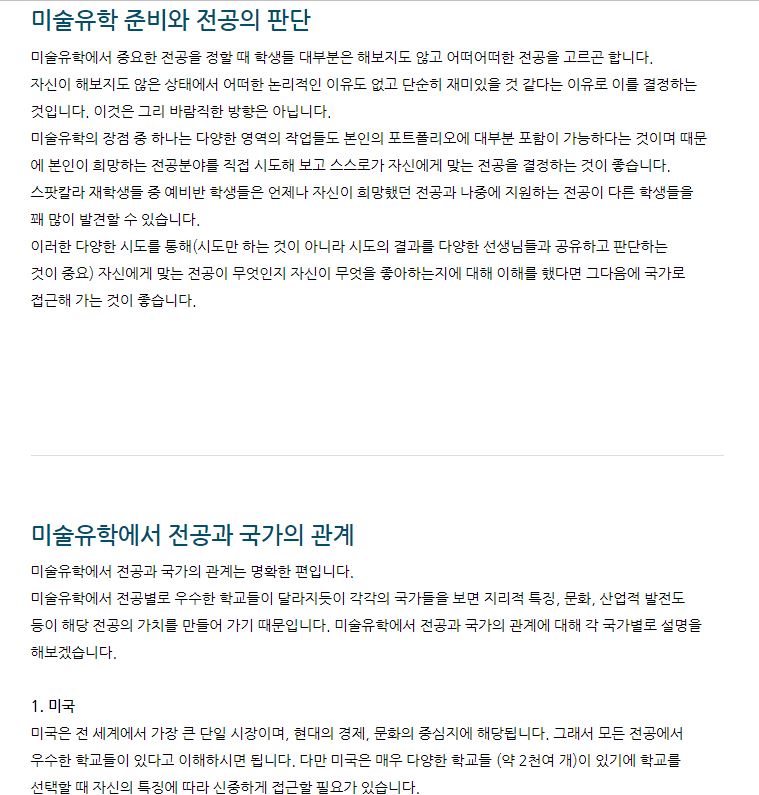 미술유학 준비와 전공의 판단

미술유학에서 중요한 전공을 정할 때 학생들 대부분은 해보지도 않고 어떠어떠한 전공을 고르곤 합니다.
자신이 해보지도 않은 상태에서 어떠한 논리적인 이유도 없고 단순히 재미있을 것 같다는 이유로 이를 결정하는 것입니다. 이것은 그리 바람직한 방향은 아닙니다.
미술유학의 장점 중 하나는 다양한 영역의 작업들도 본인의 포트폴리오에 대부분 포함이 가능하다는 것이며 때문에 본인이 희망하는 전공분야를 직접 시도해 보고 스스로가 자신에게 맞는 전공을 결정하는 것이 좋습니다.
스팟칼라 재학생들 중 예비반 학생들은 언제나 자신이 희망했던 전공과 나중에 지원하는 전공이 다른 학생들을 꽤 많이 발견할 수 있습니다.
이러한 다양한 시도를 통해(시도만 하는 것이 아니라 시도의 결과를 다양한 선생님들과 공유하고 판단하는 것이 중요) 자신에게 맞는 전공이 무엇인지 자신이 무엇을 좋아하는지에 대해 이해를 했다면 그다음에 국가로 접근해 가는 것이 좋습니다.

미술유학에서 전공과 국가의 관계

미술유학에서 전공과 국가의 관계는 명확한 편입니다.
미술유학에서 전공별로 우수한 학교들이 달라지듯이 각각의 국가들을 보면 지리적 특징, 문화, 산업적 발전도 등이 해당 전공의 가치를 만들어 가기 때문입니다. 미술유학에서 전공과 국가의 관계에 대해 각 국가별로 설명을 해보겠습니다.

1. 미국
미국은 전 세계에서 가장 큰 단일 시장이며, 현대의 경제, 문화의 중심지에 해당됩니다. 그래서 모든 전공에서 우수한 학교들이 있다고 이해하시면 됩니다. 다만 미국은 매우 다양한 학교들 (약 2천여 개)이 있기에 학교를 선택할 때 자신의 특징에 따라 신중하게 접근할 필요가 있습니다.